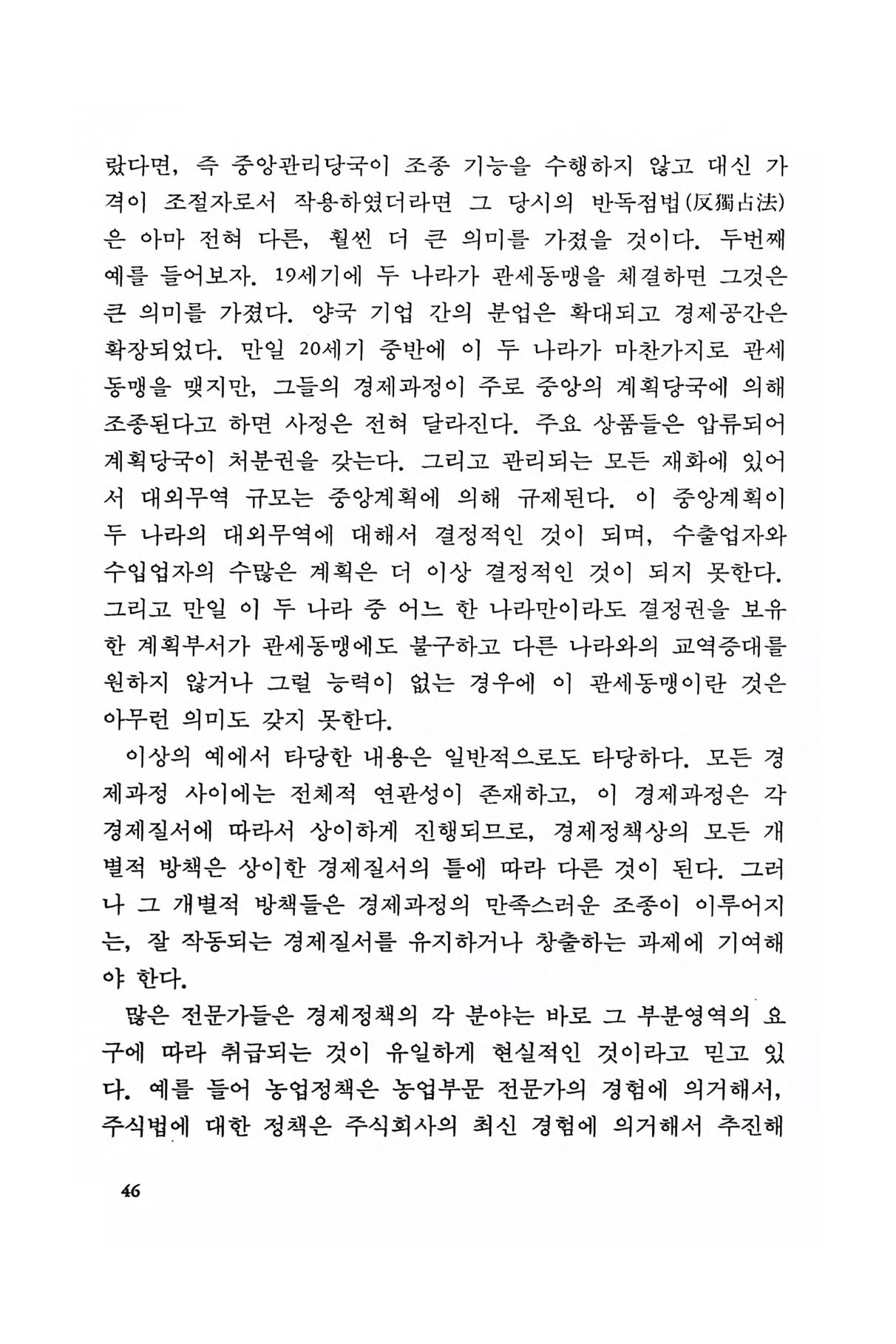 랐다면, 즉 중앙관리당국이 조종 기능을 수행하지 않고 대신 가격이 조절자로서 작용하였더라면 그 당시의 반독점법(反獨占法)은 아마 전혀 다른, 훨씬 더 큰 의미를 가졌을 것이다. 두번째 예를 들어보자. 19세기에 두 나라가 관세동맹을 체결하면 그것은 큰 의미를 가졌다. 양국 기업 간의 분업은 확대되고 경제공간은 확장되었다. 만일 20세기 중반에 이 두 나라가 마찬가지로 관세동맹을 맺지만, 그들의 경제과정이 주로 중앙의 계획당국에 의해 조종된다고 하면 사정은 전혀 달라진다. 주요 상품들은 압류되어 계획당국이 처분권을 갖는다. 그리고 관리되는 모든 재화에 있어서 대외무역 규모는 중앙계획에 의해 규제된다. 이 중앙계획이 두 나라의 대외무역에 대해서 결정적인 것이 되며, 수출업자와 수입업자의 수많은 계획은 더 이상 결정적인 것이 되지 못한다. 그리고 만일 이 두 나라 중 어느 한 나라만이라도 결정권을 보유한 계획부서가 관세동맹에도 불구하고 다른 나라와의 교역증대를 원하지 않거나 그럴 능력이 없는 경우에 이 관세동맹이란 것은 아무런 의미도 갖지 못한다.

이상의 예에서 타당한 내용은 일반적으로도 타당하다. 모든 경제과정 사이에는 전체적 연관성이 존재하고, 이 경제과정은 각 경제질서에 따라서 상이하게 진행되므로, 경제정책상의 모든 개별적 방책은 상이한 경제질서의 틀에 따라 다른 것이 된다. 그러나 그 개별적 방책들은 경제과정의 만족스러운 조종이 이루어지는, 잘 작동되는 경제질서를 유지하거나 창출하는 과제에 기여해야 한다.

많은 전문가들은 경제정책의 각 분야는 바로 그 부분영역의 요구에 따라 취급되는 것이 유일하게 현실적인 것이라고 믿고 있다. 예를 들어 농업정책은 농업부문 전문가의 경험에 의거해서, 주식법에 대한 정책은 주식회사의 최신 경험에 의거해서 추진해

46